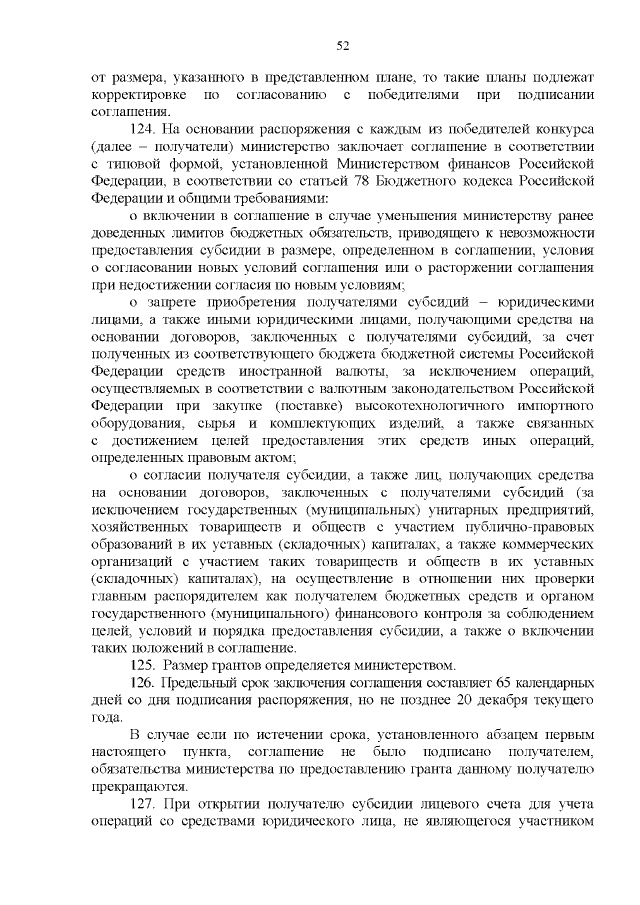 52

от размера, указанного в представленном плане, то такие планы подлежат корректировке по согласованию с победителями при подписании соглашения.

124. На основании распоряжения с каждым из победителей конкурса (далее – получатели) министерство заключает соглашение в соответствии с типовой формой, установленной Министерством финансов Российской Федерации, в соответствии со статьей 78 Бюджетного кодекса Российской Федерации и общими требованиями:

о включении в соглашение в случае уменьшения министерству ранее доведенных лимитов бюджетных обязательств, приводящего к невозможности предоставления субсидии в размере, определенном в соглашении, условия о согласовании новых условий соглашения или о расторжении соглашения при недостижении согласия по новым условиям;

о запрете приобретения получателями субсидий – юридическими лицами, а также иными юридическими лицами, получающими средства на основании договоров, заключенных с получателями субсидий, за счет полученных из соответствующего бюджета бюджетной системы Российской Федерации средств иностранной валюты, за исключением операций, осуществляемых в соответствии с валютным законодательством Российской Федерации при закупке (поставке) высокотехнологичного импортного оборудования, сырья и комплектующих изделий, а также связанных с достижением целей предоставления этих средств иных операций, определенных правовым актом;

о согласии получателя субсидии, а также лиц, получающих средства на основании договоров, заключенных с получателями субсидий (за исключением государственных (муниципальных) унитарных предприятий, хозяйственных товариществ и обществ с участием публично-правовых образований в их уставных (складочных) капиталах, а также коммерческих организаций с участием таких товариществ и обществ в их уставных (складочных) капиталах), на осуществление в отношении них проверки главным распорядителем как получателем бюджетных средств и органом государственного (муниципального) финансового контроля за соблюдением целей, условий и порядка предоставления субсидии, а также о включении таких положений в соглашение.

125. Размер грантов определяется министерством.

126. Предельный срок заключения соглашения составляет 65 календарных дней со дня подписания распоряжения, но не позднее 20 декабря текущего года.

В случае если по истечении срока, установленного абзацем первым настоящего пункта, соглашение не было подписано получателем, обязательства министерства по предоставлению гранта данному получателю прекращаются.

127. При открытии получателю субсидии лицевого счета для учета операций со средствами юридического лица, не являющегося участником